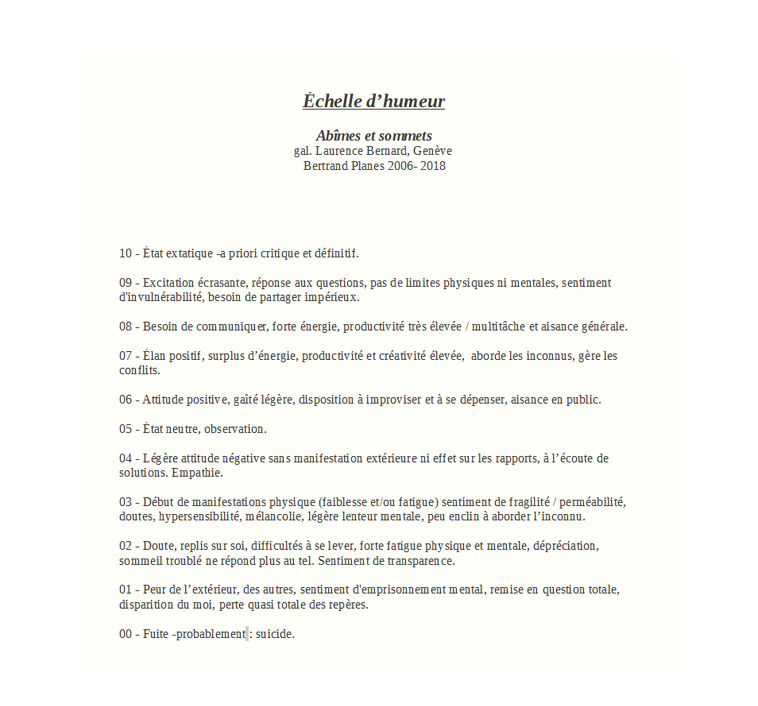 Échelle d’humeur

Abîmes et sommets
gal. Laurence Bernard, Genève
Bertrand Planes 2006- 2018

10 - État extatique -a priori critique et définitif.

09 - Excitation écrasante, réponse aux questions, pas de limites physiques ni mentales, sentiment d'invulnérabilité, besoin de partager impérieux.

08 - Besoin de communiquer, forte énergie, productivité très élevée / multitâche et aisance générale.

07 - Élan positif, surplus d’énergie, productivité et créativité élevée, aborde les inconnus, gère les conflits.

06 - Attitude positive, gaîté légère, disposition à improviser et à se dépenser, aisance en public.

05 - État neutre, observation.

04 - Légère attitude négative sans manifestation extérieure ni effet sur les rapports, à l’écoute de solutions. Empathie.

03 - Début de manifestations physique (faiblesse et/ou fatigue) sentiment de fragilité / perméabilité, doutes, hypersensibilité, mélancolie, légère lenteur mentale, peu enclin à aborder l’inconnu.

02 - Doute, replis sur soi, difficultés à se lever, forte fatigue physique et mentale, dépréciation, sommeil troublé ne répond plus au tel. Sentiment de transparence.

01 - Peur de l’extérieur, des autres, sentiment d'emprisonnement mental, remise en question totale, disparition du moi, perte quasi totale des repères.

00 - Fuite -probablement : suicide.